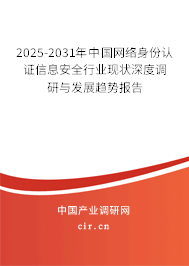 2025-2031年中国网络身份认证信息安全行业现状深度调研与发展趋势报告

中国产业调研网

cir.cn